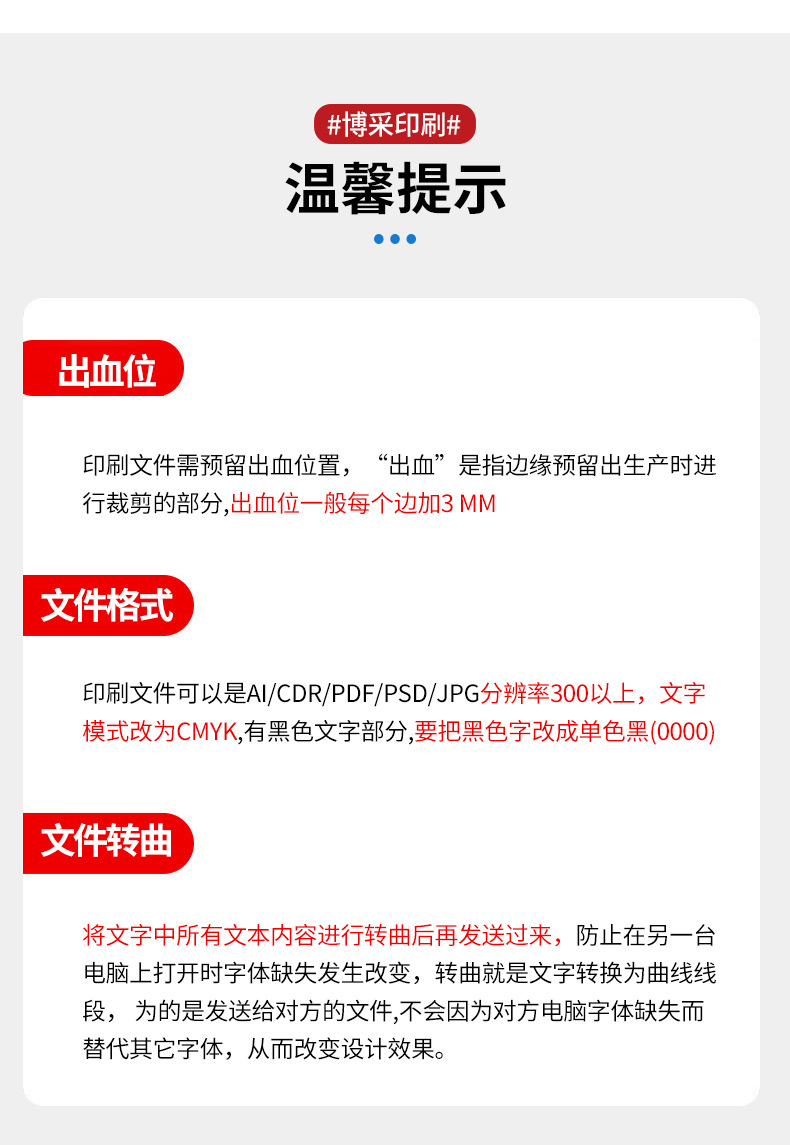 #博采印刷#

温馨提示

出血位

印刷文件需预留出血位置，“出血”是指边缘预留出生产时进行裁剪的部分,出血位一般每个边加3 MM

文件格式

印刷文件可以是AI/CDR/PDF/PSD/JPG分辨率300以上，文字模式改为CMYK,有黑色文字部分,要把黑色字改成单色黑(0000)

文件转曲

将文字中所有文本内容进行转曲后再发送过来，防止在另一台电脑上打开时字体缺失发生改变，转曲就是文字转换为曲线线段，为的是发送给对方的文件,不会因为对方电脑字体缺失而替代其它字体，从而改变设计效果。